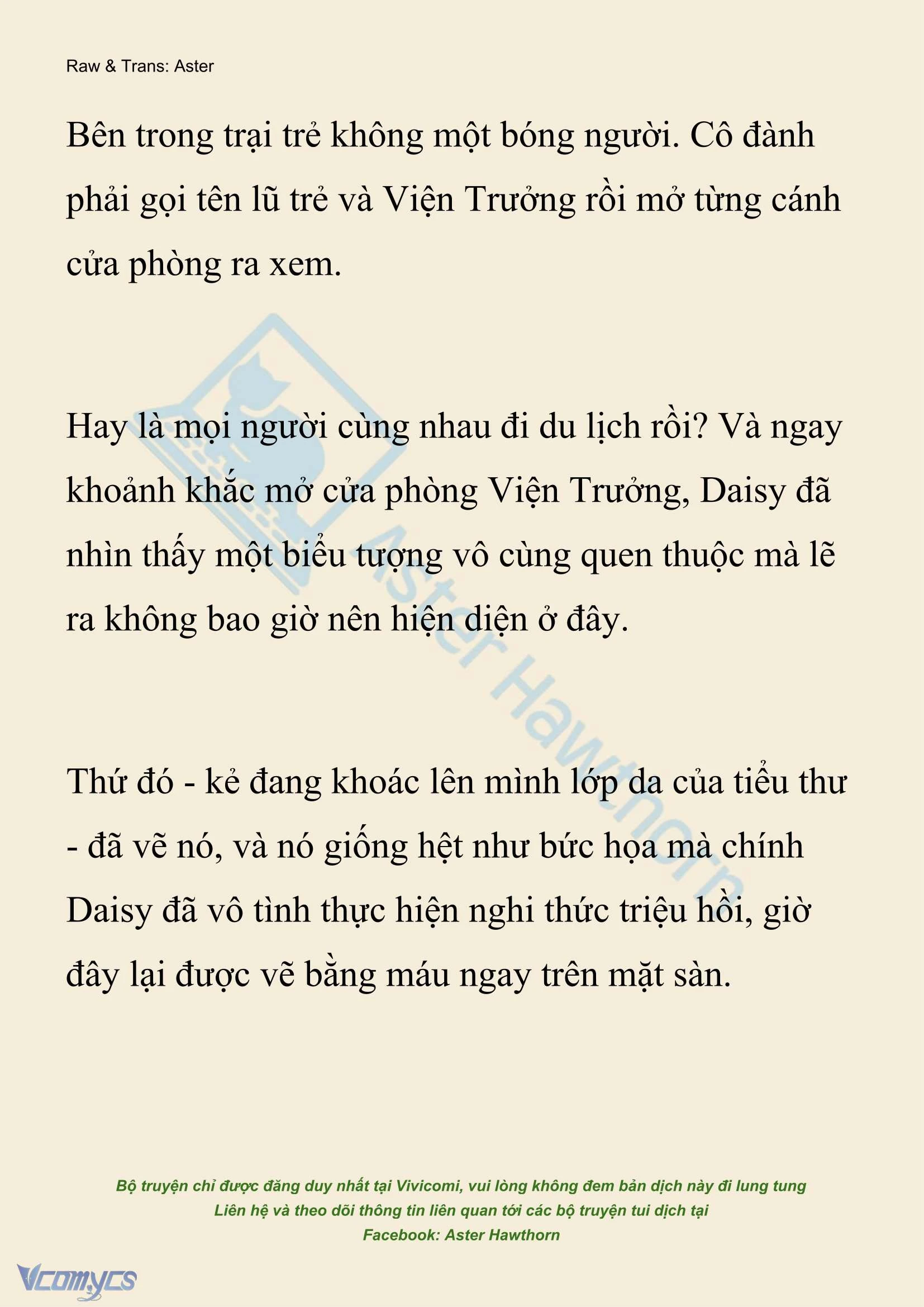 Raw & Trans: Aster

Bên trong trại trẻ không một bóng người. Cô đành phải gọi tên lũ trẻ và Viện Trưởng rồi mở từng cánh cửa phòng ra xem.

Hay là mọi người cùng nhau đi du lịch rồi? Và ngay khoảnh khắc mở cửa phòng Viện Trưởng, Daisy đã nhìn thấy một biểu tượng vô cùng quen thuộc mà lẽ ra không bao giờ nên hiện diện ở đây.

Thứ đó - kẻ đang khoác lên mình lớp da của tiểu thư - đã vẽ nó, và nó giống hệt như bức họa mà chính Daisy đã vô tình thực hiện nghi thức triệu hồi, giờ đây lại được vẽ bằng máu ngay trên mặt sàn.

Aster Hawthorn

Bộ truyện chỉ được đăng duy nhất tại Vivicomi, vui lòng không đem bản dịch này đi lung tung
Liên hệ và theo dõi thông tin liên quan tới các bộ truyện tui dịch tại
Facebook: Aster Hawthorn

Vcomycs